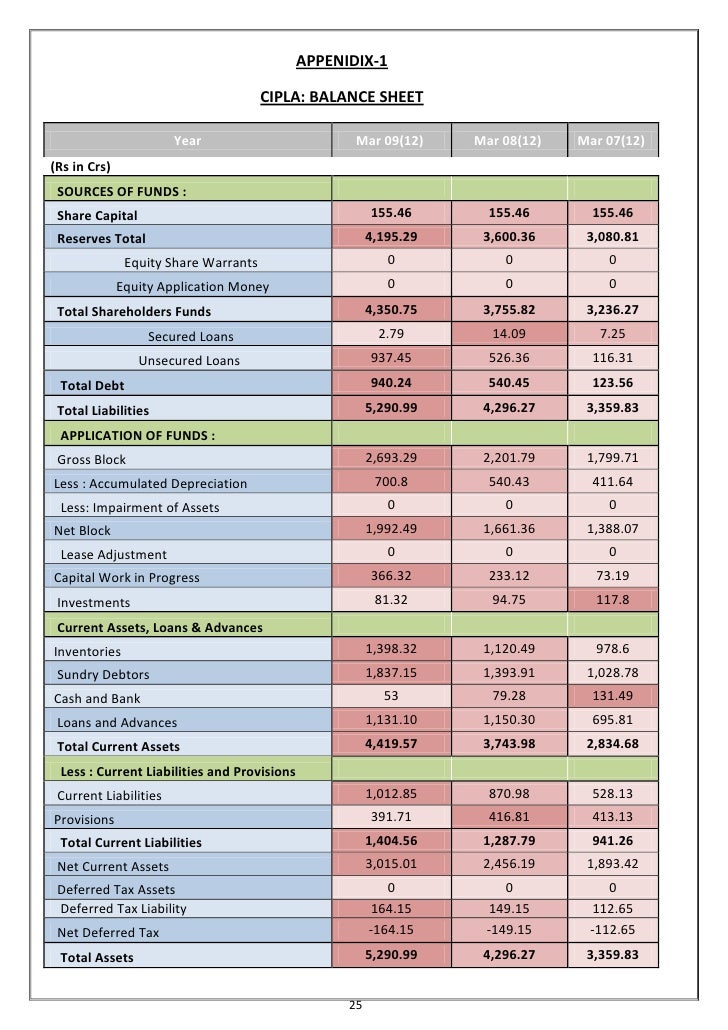 APPENIDIX-1

CIPLA: BALANCE SHEET

| Year | Mar 09(12) | Mar 08(12) | Mar 07(12) |
|---|---|---|---|
| (Rs in Crs) | | | |
| SOURCES OF FUNDS : | | | |
| Share Capital | 155.46 | 155.46 | 155.46 |
| Reserves Total | 4,195.29 | 3,600.36 | 3,080.81 |
| Equity Share Warrants | 0 | 0 | 0 |
| Equity Application Money | 0 | 0 | 0 |
| Total Shareholders Funds | 4,350.75 | 3,755.82 | 3,236.27 |
| Secured Loans | 2.79 | 14.09 | 7.25 |
| Unsecured Loans | 937.45 | 526.36 | 116.31 |
| Total Debt | 940.24 | 540.45 | 123.56 |
| Total Liabilities | 5,290.99 | 4,296.27 | 3,359.83 |
| APPLICATION OF FUNDS : | | | |
| Gross Block | 2,693.29 | 2,201.79 | 1,799.71 |
| Less : Accumulated Depreciation | 700.8 | 540.43 | 411.64 |
| Less: Impairment of Assets | 0 | 0 | 0 |
| Net Block | 1,992.49 | 1,661.36 | 1,388.07 |
| Lease Adjustment | 0 | 0 | 0 |
| Capital Work in Progress | 366.32 | 233.12 | 73.19 |
| Investments | 81.32 | 94.75 | 117.8 |
| Current Assets, Loans & Advances | | | |
| Inventories | 1,398.32 | 1,120.49 | 978.6 |
| Sundry Debtors | 1,837.15 | 1,393.91 | 1,028.78 |
| Cash and Bank | 53 | 79.28 | 131.49 |
| Loans and Advances | 1,131.10 | 1,150.30 | 695.81 |
| Total Current Assets | 4,419.57 | 3,743.98 | 2,834.68 |
| Less : Current Liabilities and Provisions | | | |
| Current Liabilities | 1,012.85 | 870.98 | 528.13 |
| Provisions | 391.71 | 416.81 | 413.13 |
| Total Current Liabilities | 1,404.56 | 1,287.79 | 941.26 |
| Net Current Assets | 3,015.01 | 2,456.19 | 1,893.42 |
| Deferred Tax Assets | 0 | 0 | 0 |
| Deferred Tax Liability | 164.15 | 149.15 | 112.65 |
| Net Deferred Tax | -164.15 | -149.15 | -112.65 |
| Total Assets | 5,290.99 | 4,296.27 | 3,359.83 |

25